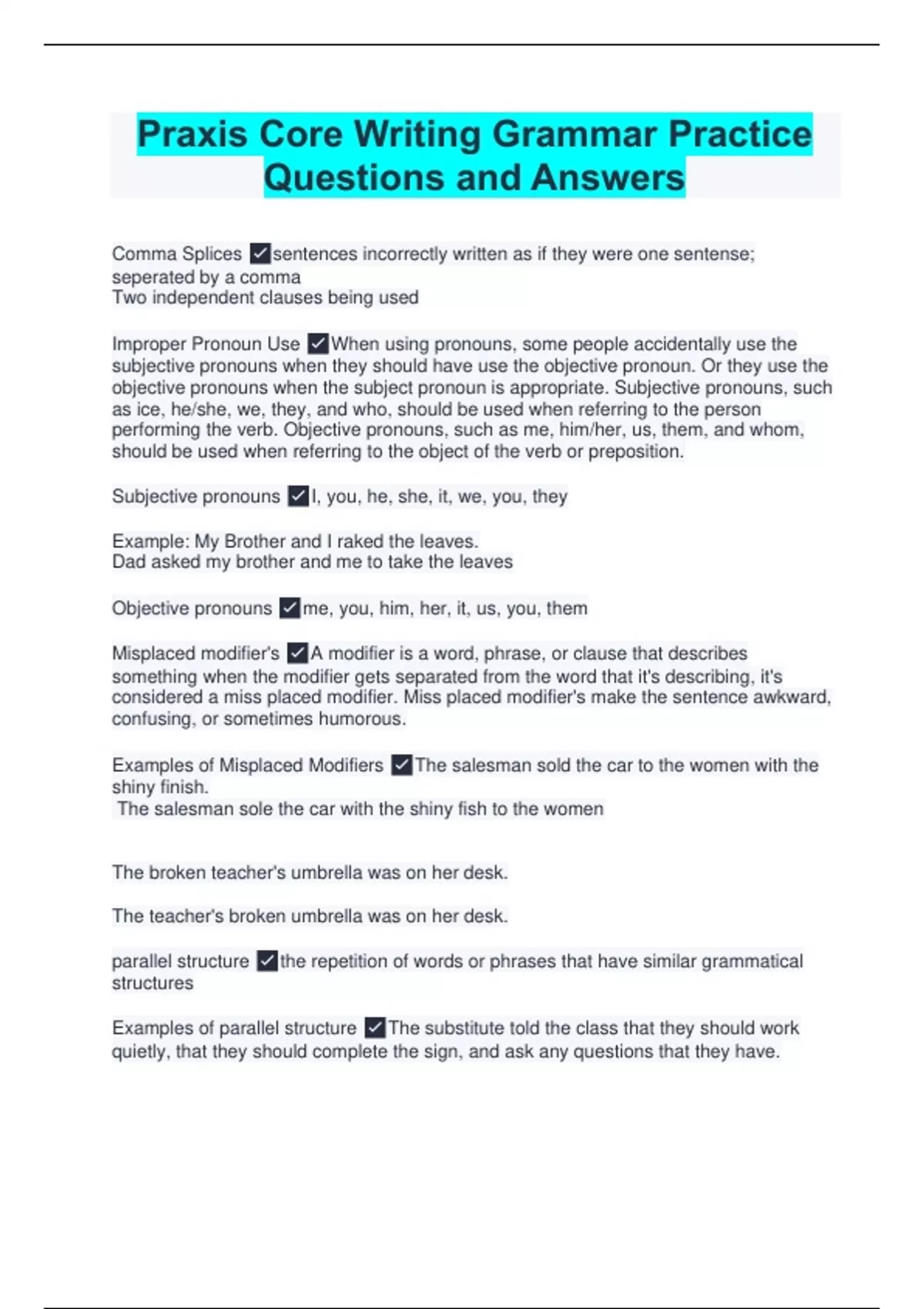 Praxis Core Writing Grammar Practice Questions and Answers

Comma Splices ☑sentences incorrectly written as if they were one sentense; seperated by a comma
Two independent clauses being used

Improper Pronoun Use ☑When using pronouns, some people accidentally use the subjective pronouns when they should have use the objective pronoun. Or they use the objective pronouns when the subject pronoun is appropriate. Subjective pronouns, such as ice, he/she, we, they, and who, should be used when referring to the person performing the verb. Objective pronouns, such as me, him/her, us, them, and whom, should be used when referring to the object of the verb or preposition.

Subjective pronouns ☑I, you, he, she, it, we, you, they

Example: My Brother and I raked the leaves.
Dad asked my brother and me to take the leaves

Objective pronouns ☑me, you, him, her, it, us, you, them

Misplaced modifier's ☑A modifier is a word, phrase, or clause that describes something when the modifier gets separated from the word that it's describing, it's considered a miss placed modifier. Miss placed modifier's make the sentence awkward, confusing, or sometimes humorous.

Examples of Misplaced Modifiers ☑The salesman sold the car to the women with the shiny finish.
The salesman sole the car with the shiny fish to the women

The broken teacher's umbrella was on her desk.

The teacher's broken umbrella was on her desk.

parallel structure ☑the repetition of words or phrases that have similar grammatical structures

Examples of parallel structure ☑The substitute told the class that they should work quietly, that they should complete the sign, and ask any questions that they have.